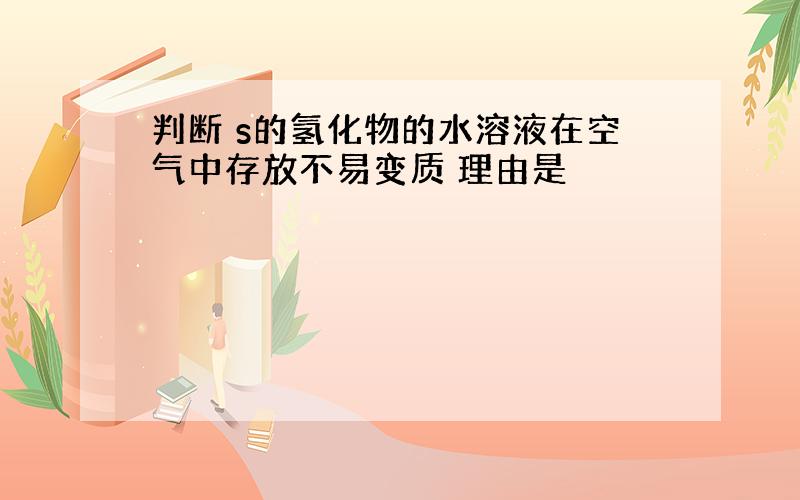 判断 s的氢化物的水溶液在空气中存放不易变质 理由是